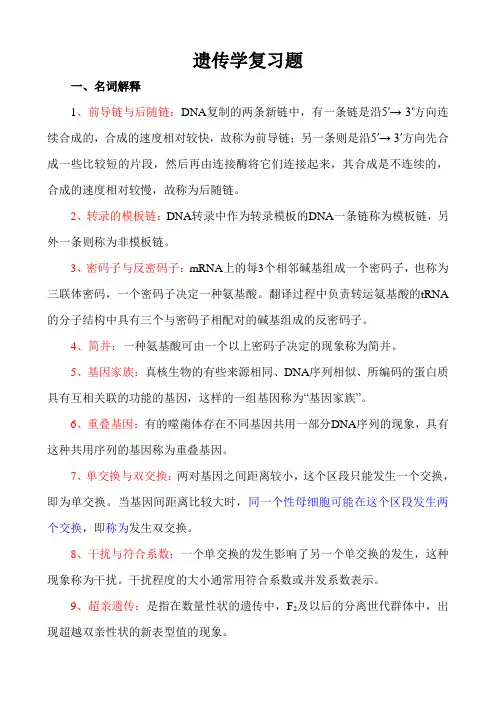 遗传学复习题

一、名词解释

1、前导链与后随链：DNA复制的两条新链中，有一条链是沿5′→ 3′方向连续合成的，合成的速度相对较快，故称为前导链；另一条则是沿5′→ 3′方向先合成一些比较短的片段，然后再由连接酶将它们连接起来，其合成是不连续的，合成的速度相对较慢，故称为后随链。

2、转录的模板链：DNA转录中作为转录模板的DNA一条链称为模板链，另外一条则称为非模板链。

3、密码子与反密码子：mRNA上的每3个相邻碱基组成一个密码子，也称为三联体密码，一个密码子决定一种氨基酸。翻译过程中负责转运氨基酸的tRNA的分子结构中具有三个与密码子相配对的碱基组成的反密码子。

4、简并：一种氨基酸可由一个以上密码子决定的现象称为简并。

5、基因家族：真核生物的有些来源相同、DNA序列相似、所编码的蛋白质具有互相关联的功能的基因，这样的一组基因称为“基因家族”。

6、重叠基因：有的噬菌体存在不同基因共用一部分DNA序列的现象，具有这种共用序列的基因称为重叠基因。

7、单交换与双交换：两对基因之间距离较小，这个区段只能发生一个交换，即为单交换。当基因间距离比较大时，同一个性母细胞可能在这个区段发生两个交换，即称为发生双交换。

8、干扰与符合系数：一个单交换的发生影响了另一个单交换的发生，这种现象称为干扰。干扰程度的大小通常用符合系数或并发系数表示。

9、超亲遗传：是指在数量性状的遗传中，$F_2$及以后的分离世代群体中，出现超越双亲性状的新表型值的现象。